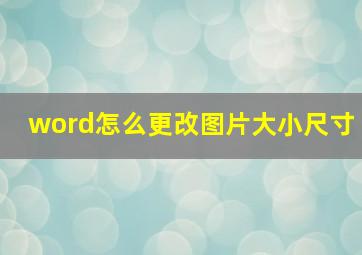 word怎么更改图片大小尺寸